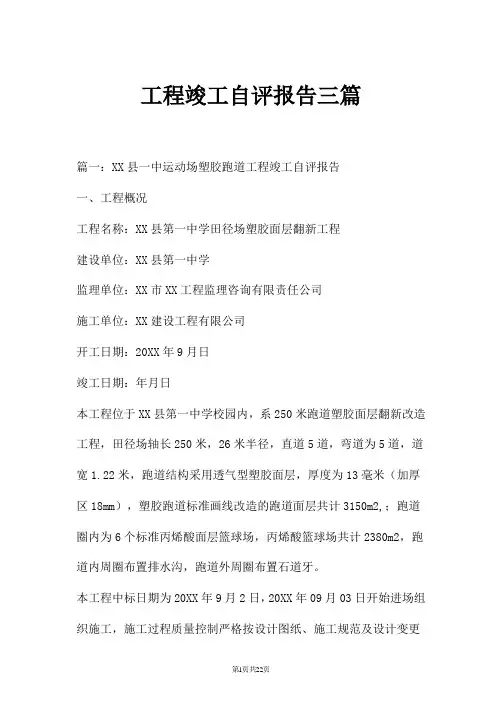 工程竣工自评报告三篇

篇一：XX 县一中运动场塑胶跑道工程竣工自评报告

一、工程概况

工程名称：XX 县第一中学田径场塑胶面层翻新工程

建设单位：XX 县第一中学

监理单位：XX 市 XX 工程监理咨询有限责任公司

施工单位：XX 建设工程有限公司

开工日期：20XX 年 9 月日

竣工日期：年月日

本工程位于 XX 县第一中学校园内，系 250 米跑道塑胶面层翻新改造工程，田径场轴长 250 米，26 米半径，直道 5 道，弯道为 5 道，道宽 1.22 米，跑道结构采用透气型塑胶面层，厚度为 13 毫米（加厚区 18mm），塑胶跑道标准画线改造的跑道面层共计 3150m2，；跑道圈内为 6 个标准丙烯酸面层篮球场，丙烯酸篮球场共计 2380m2，跑道内周圈布置排水沟，跑道外周圈布置石道牙。

本工程中标日期为 20XX 年 9 月 2 日，20XX 年 09 月 03 日开始进场组织施工，施工过程质量控制严格按设计图纸、施工规范及设计变更

第1页 共22页